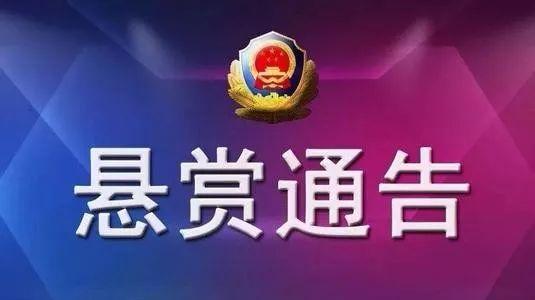 悬赏通告